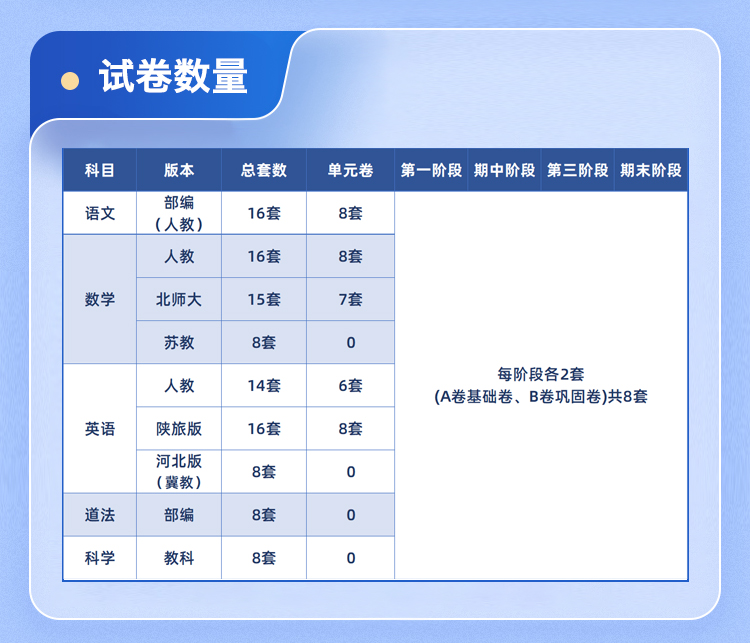 试卷数量

| 科目 | 版本 | 总套数 | 单元卷 | 第一阶段 | 期中阶段 | 第三阶段 | 期末阶段 |
|---|---|---|---|---|---|---|---|
| 语文 | 部编（人教） | 16套 | 8套 | 每阶段各2套 (A卷基础卷、B卷巩固卷)共8套 | | | |
| 数学 | 人教 | 16套 | 8套 | | | | |
| | 北师大 | 15套 | 7套 | | | | |
| | 苏教 | 8套 | 0 | | | | |
| 英语 | 人教 | 14套 | 6套 | | | | |
| | 陕旅版 | 16套 | 8套 | | | | |
| | 河北版（冀教） | 8套 | 0 | | | | |
| 道法 | 部编 | 8套 | 0 | | | | |
| 科学 | 教科 | 8套 | 0 | | | | |